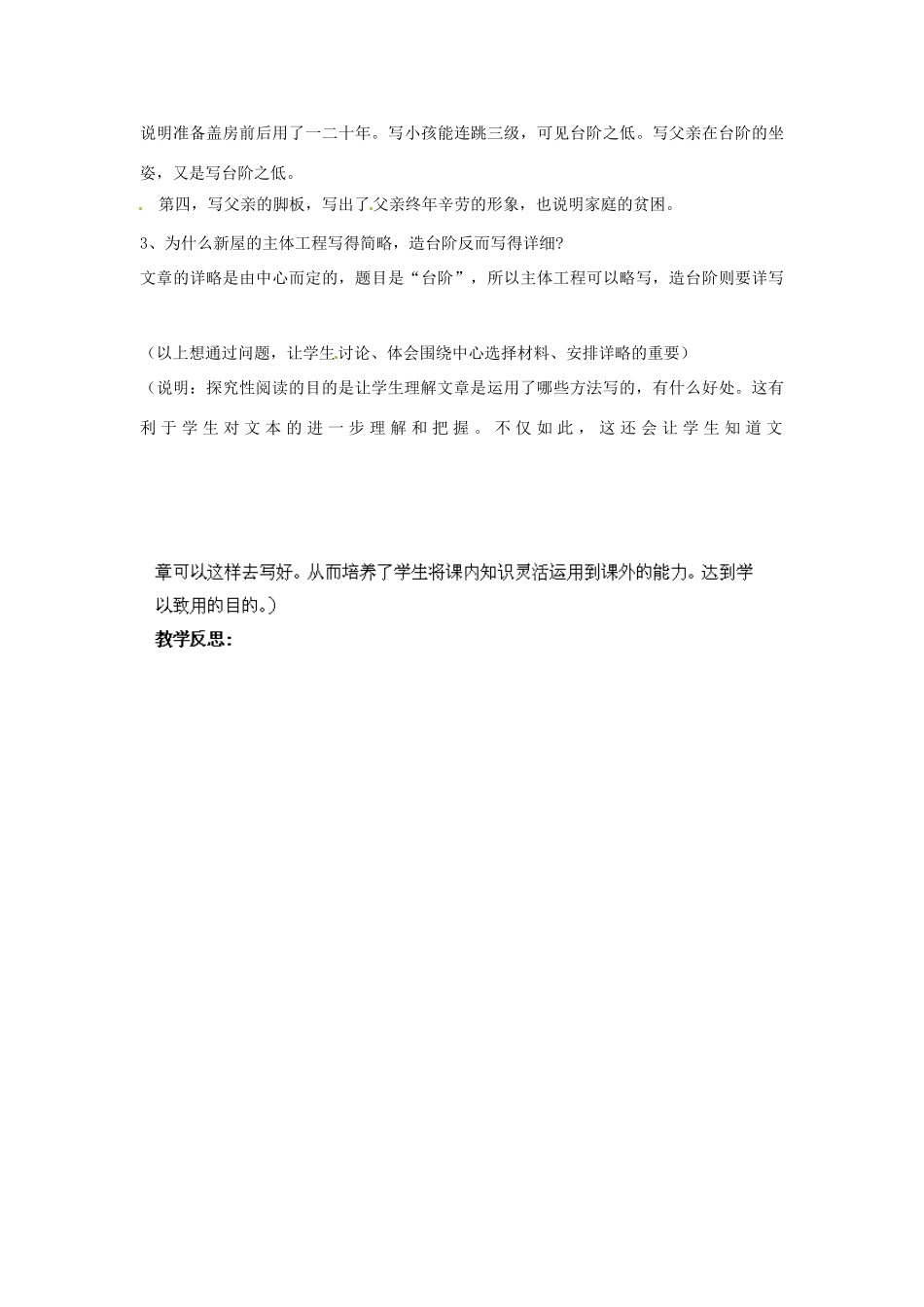 说明准备盖房前后用了一二十年。写小孩能连跳三级，可见台阶之低。写父亲在台阶的坐姿，又是写台阶之低。

第四，写父亲的脚板，写出了父亲终年辛劳的形象，也说明家庭的贫困。

3、为什么新屋的主体工程写得简略，造台阶反而写得详细?

文章的详略是由中心而定的，题目是“台阶”，所以主体工程可以略写，造台阶则要详写

（以上想通过问题，让学生讨论、体会围绕中心选择材料、安排详略的重要）

（说明：探究性阅读的目的是让学生理解文章是运用了哪些方法写的，有什么好处。这有利于学生对文本的进一步理解和把握。不仅如此，这还会让学生知道文章可以这样去写好。从而培养了学生将课内知识灵活运用到课外的能力。达到学以致用的目的。）

教学反思: